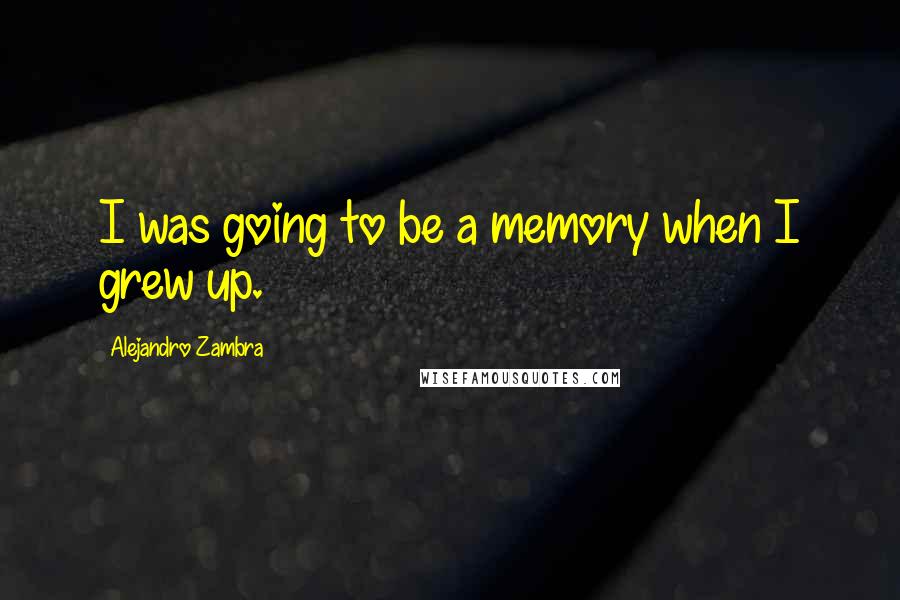 I was going to be a memory when I grew up.

Alejandro Zambra

WISEFAMOUSQUOTES.COM